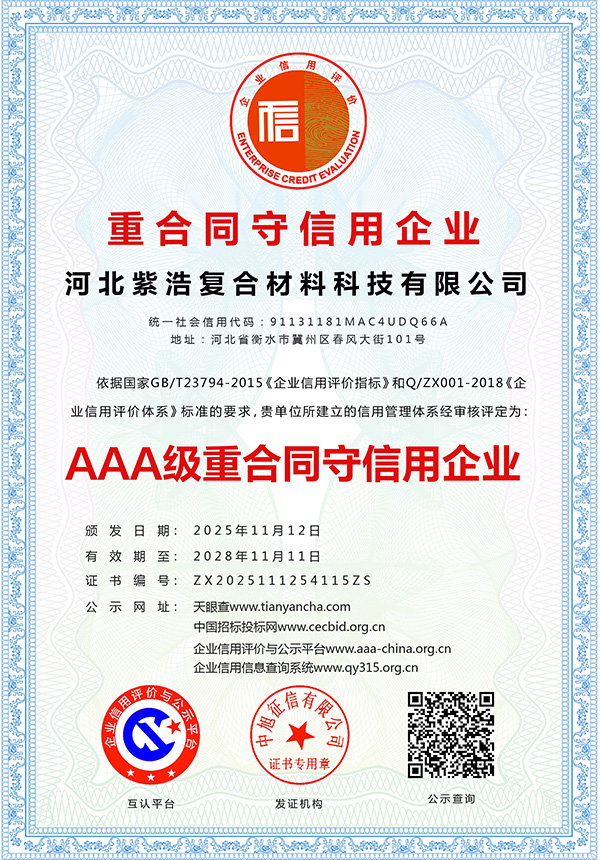 企业信用评价
信
ENTERPRISE CREDIT EVALUATION

重合同守信用企业

河北紫浩复合材料科技有限公司

统一社会信用代码：91131181MAC4UDQ66A
地址：河北省衡水市冀州区春风大街101号

依据国家GB/T23794-2015《企业信用评价指标》和Q/ZX001-2018《企业信用评价体系》标准的要求，贵单位所建立的信用管理体系经审核评定为：

AAA级重合同守信用企业

颁发日期：2025年11月12日
有效期至：2028年11月11日
证书编号：ZX2025111254115ZS
公示网址：天眼查www.tianyancha.com
中国招标投标网www.cecbid.org.cn
企业信用评价与公示平台www.aaa-china.org.cn
企业信用信息查询系统www.qy315.org.cn

企业信用评价与公示平台
互认平台

中旭征信有限公司
证书专用章
发证机构

公示查询